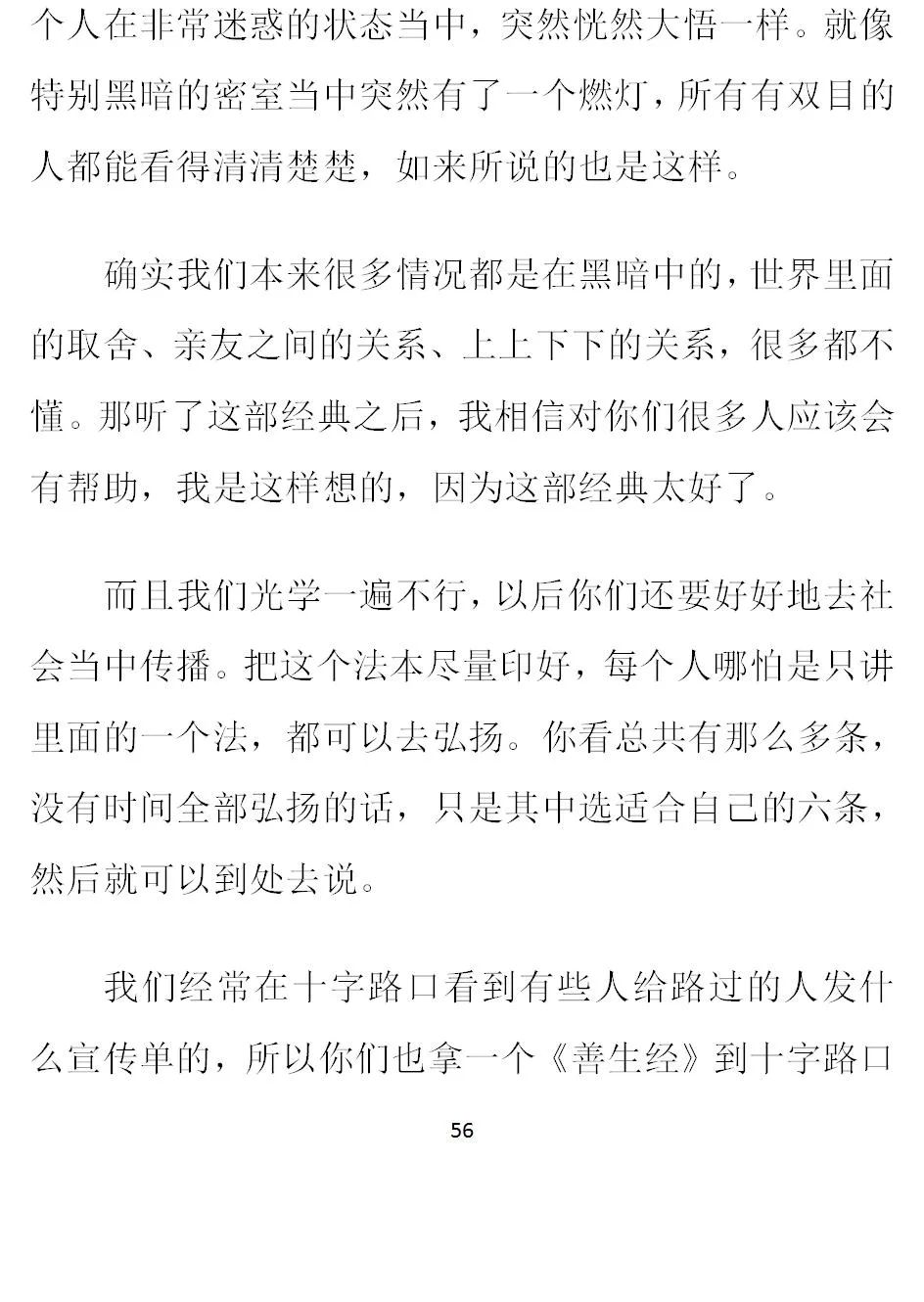 个人在非常迷惑的状态当中，突然恍然大悟一样。就像特别黑暗的密室当中突然有了一个燃灯，所有有双目的人都能看得清清楚楚，如来所说的也是这样。

确实我们本来很多情况都是在黑暗中的，世界里面的取舍、亲友之间的关系、上上下下的关系，很多都不懂。那听了这部经典之后，我相信对你们很多人应该会有帮助，我是这样想的，因为这部经典太好了。

而且我们光学一遍不行，以后你们还要好好地去社会当中传播。把这个法本尽量印好，每个人哪怕是只讲里面的一个法，都可以去弘扬。你看总共有那么多条，没有时间全部弘扬的话，只是其中选适合自己的六条，然后就可以到处去说。

我们经常在十字路口看到有些人给路过的人发什么宣传单的，所以你们也拿一个《善生经》到十字路口

56